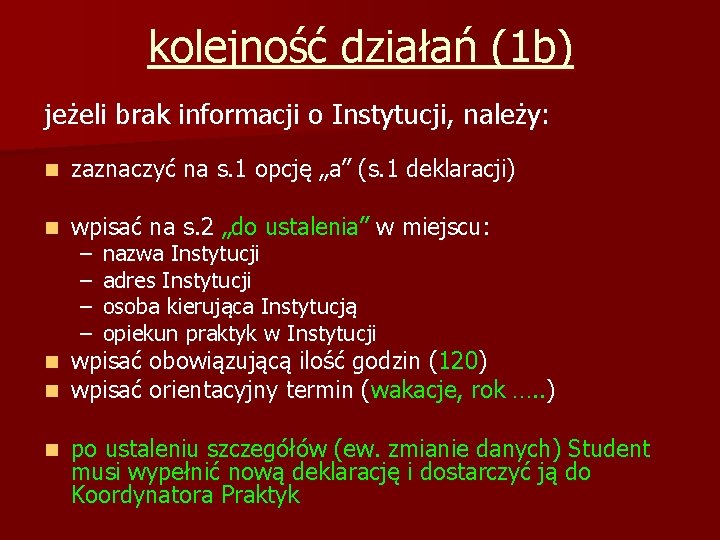 kolejność działań (1b)

jeżeli brak informacji o Instytucji, należy:

- zaznaczyć na s.1 opcję „a” (s.1 deklaracji)

- wpisać na s.2 „do ustalenia” w miejscu:
  – nazwa Instytucji
  – adres Instytucji
  – osoba kierująca Instytucją
  – opiekun praktyk w Instytucji
- wpisać obowiązującą ilość godzin (120)
- wpisać orientacyjny termin (wakacje, rok …..)

- po ustaleniu szczegółów (ew. zmianie danych) Student musi wypełnić nową deklarację i dostarczyć ją do Koordynatora Praktyk